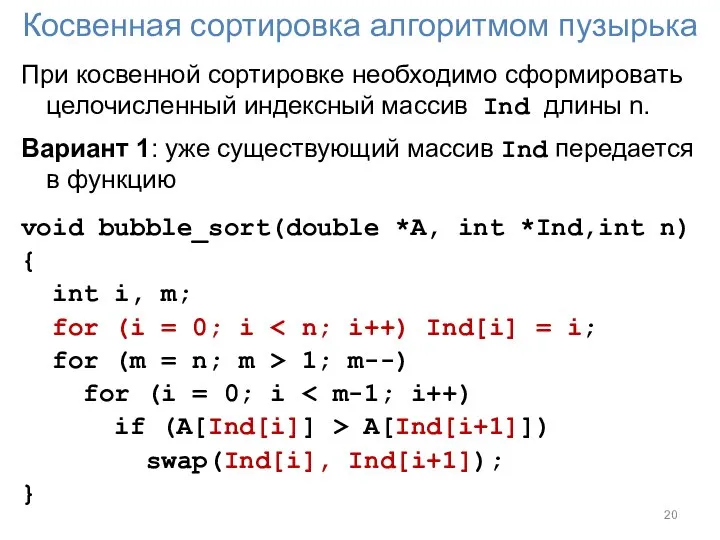 Косвенная сортировка алгоритмом пузырька

При косвенной сортировке необходимо сформировать целочисленный индексный массив Ind длины n.

Вариант 1: уже существующий массив Ind передается в функцию

void bubble_sort(double *A, int *Ind,int n)
{
  int i, m;
  for (i = 0; i < n; i++) Ind[i] = i;
  for (m = n; m > 1; m--)
    for (i = 0; i < m-1; i++)
      if (A[Ind[i]] > A[Ind[i+1]])
        swap(Ind[i], Ind[i+1]);
}

20